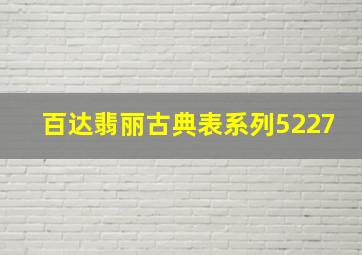 百达翡丽古典表系列5227